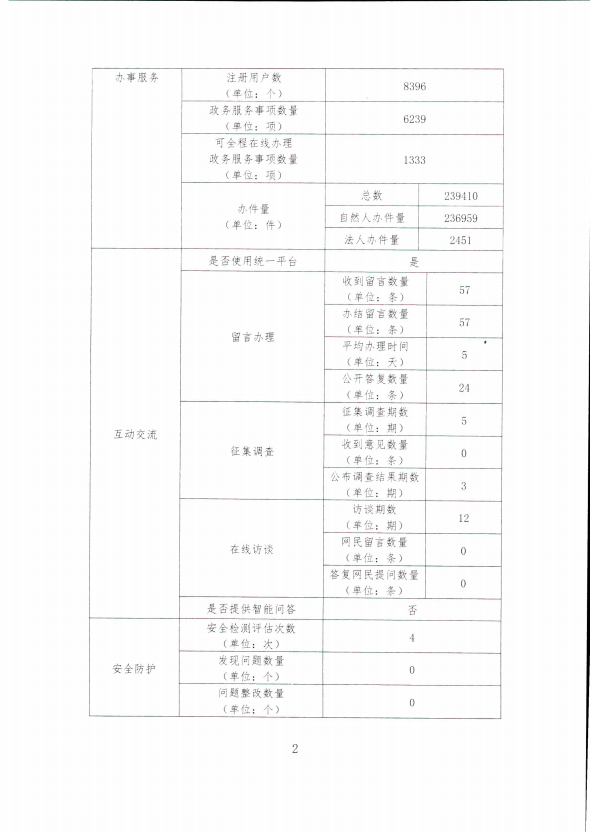 | 办事服务 | 注册用户数（单位：个） | 8396 | |
|---|---|---|---|
| | 政务服务事项数量（单位：项） | 6239 | |
| | 可全程在线办理政务服务事项数量（单位：项） | 1333 | |
| | 办件量（单位：件） | 总数 | 239410 |
| | | 自然人办件量 | 236959 |
| | | 法人办件量 | 2451 |
| 互动交流 | 是否使用统一平台 | 是 | |
| | 留言办理 | 收到留言数量（单位：条） | 57 |
| | | 办结留言数量（单位：条） | 57 |
| | | 平均办理时间（单位：天） | 5 |
| | | 公开答复数量（单位：条） | 24 |
| | 征集调查 | 征集调查期数（单位：期） | 5 |
| | | 收到意见数量（单位：条） | 0 |
| | | 公布调查结果期数（单位：期） | 3 |
| | 在线访谈 | 访谈期数（单位：期） | 12 |
| | | 网民留言数量（单位：条） | 0 |
| | | 答复网民提问数量（单位：条） | 0 |
| | 是否提供智能问答 | 否 | |
| 安全防护 | 安全检测评估次数（单位：次） | 4 | |
| | 发现问题数量（单位：个） | 0 | |
| | 问题整改数量（单位：个） | 0 | |

2